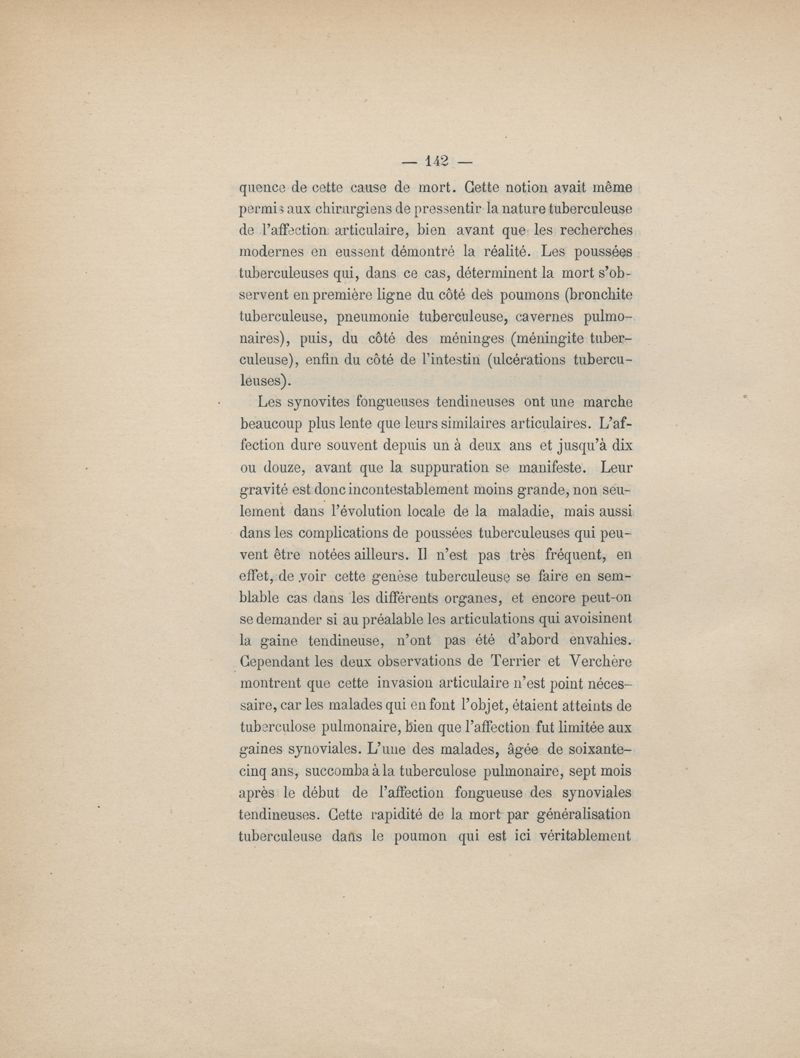 — 142 —

quence de cette cause de mort. Cette notion avait même permis aux chirurgiens de pressentir la nature tuberculeuse de l'affection articulaire, bien avant que les recherches modernes en eussent démontré la réalité. Les poussées tuberculeuses qui, dans ce cas, déterminent la mort s'observent en première ligne du côté des poumons (bronchite tuberculeuse, pneumonie tuberculeuse, cavernes pulmonaires), puis, du côté des méninges (méningite tuberculeuse), enfin du côté de l'intestin (ulcérations tuberculeuses).

Les synovites fongueuses tendineuses ont une marche beaucoup plus lente que leurs similaires articulaires. L'affection dure souvent depuis un à deux ans et jusqu'à dix ou douze, avant que la suppuration se manifeste. Leur gravité est donc incontestablement moins grande, non seulement dans l'évolution locale de la maladie, mais aussi dans les complications de poussées tuberculeuses qui peuvent être notées ailleurs. Il n'est pas très fréquent, en effet, de voir cette genèse tuberculeuse se faire en semblable cas dans les différents organes, et encore peut-on se demander si au préalable les articulations qui avoisinent la gaine tendineuse, n'ont pas été d'abord envahies. Cependant les deux observations de Terrier et Verchère montrent que cette invasion articulaire n'est point nécessaire, car les malades qui en font l'objet, étaient atteints de tuberculose pulmonaire, bien que l'affection fut limitée aux gaines synoviales. L'une des malades, âgée de soixante-cinq ans, succomba à la tuberculose pulmonaire, sept mois après le début de l'affection fongueuse des synoviales tendineuses. Cette rapidité de la mort par généralisation tuberculeuse dans le poumon qui est ici véritablement